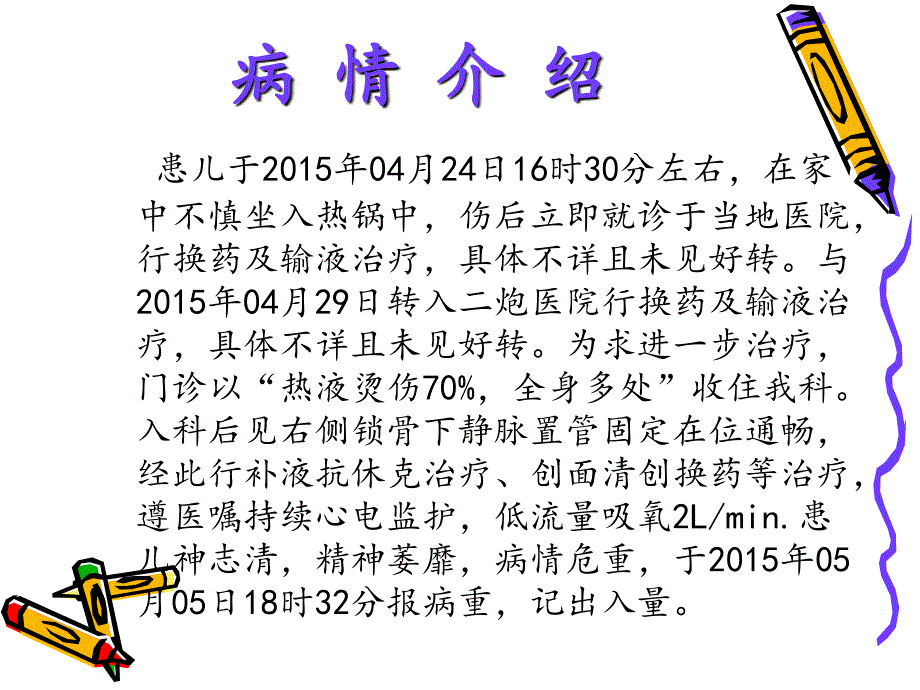 病 情 介 绍

患儿于2015年04月24日16时30分左右，在家中不慎坐入热锅中，伤后立即就诊于当地医院，行换药及输液治疗，具体不详且未见好转。与2015年04月29日转入二炮医院行换药及输液治疗，具体不详且未见好转。为求进一步治疗，门诊以“热液烫伤70%，全身多处”收住我科。入科后见右侧锁骨下静脉置管固定在位通畅，经此行补液抗休克治疗、创面清创换药等治疗，遵医嘱持续心电监护，低流量吸氧2L/min.患儿神志清，精神萎靡，病情危重，于2015年05月05日18时32分报病重，记出入量。